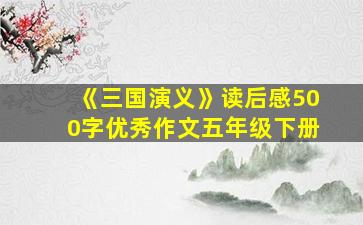 《三国演义》读后感500字优秀作文五年级下册